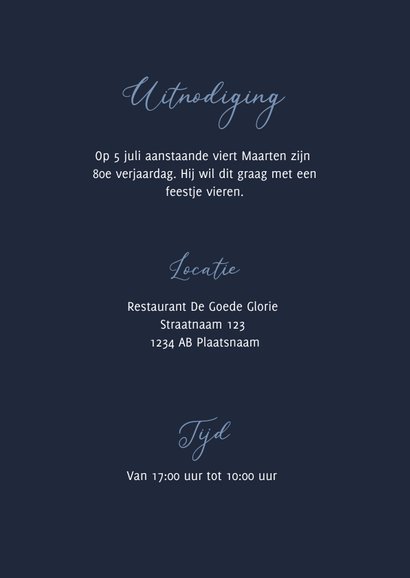 Uitnodiging

Op 5 juli aanstaande viert Maarten zijn 80e verjaardag. Hij wil dit graag met een feestje vieren.

Locatie

Restaurant De Goede Glorie
Straatnaam 123
1234 AB Plaatsnaam

Tijd

Van 17:00 uur tot 10:00 uur